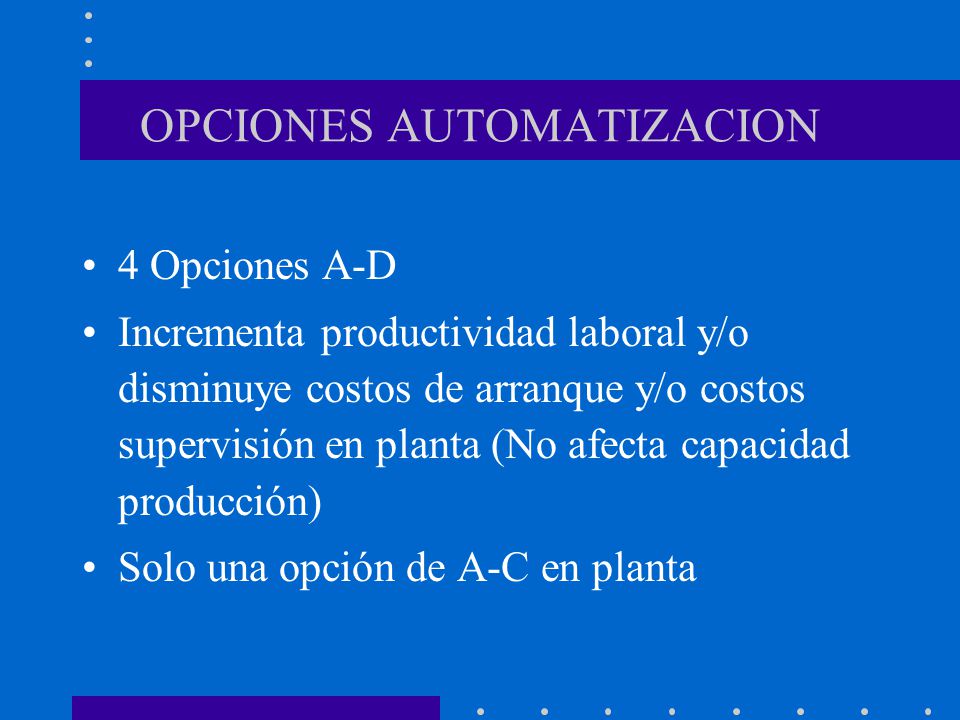 OPCIONES AUTOMATIZACION

• 4 Opciones A-D

• Incrementa productividad laboral y/o disminuye costos de arranque y/o costos supervisión en planta (No afecta capacidad producción)

• Solo una opción de A-C en planta